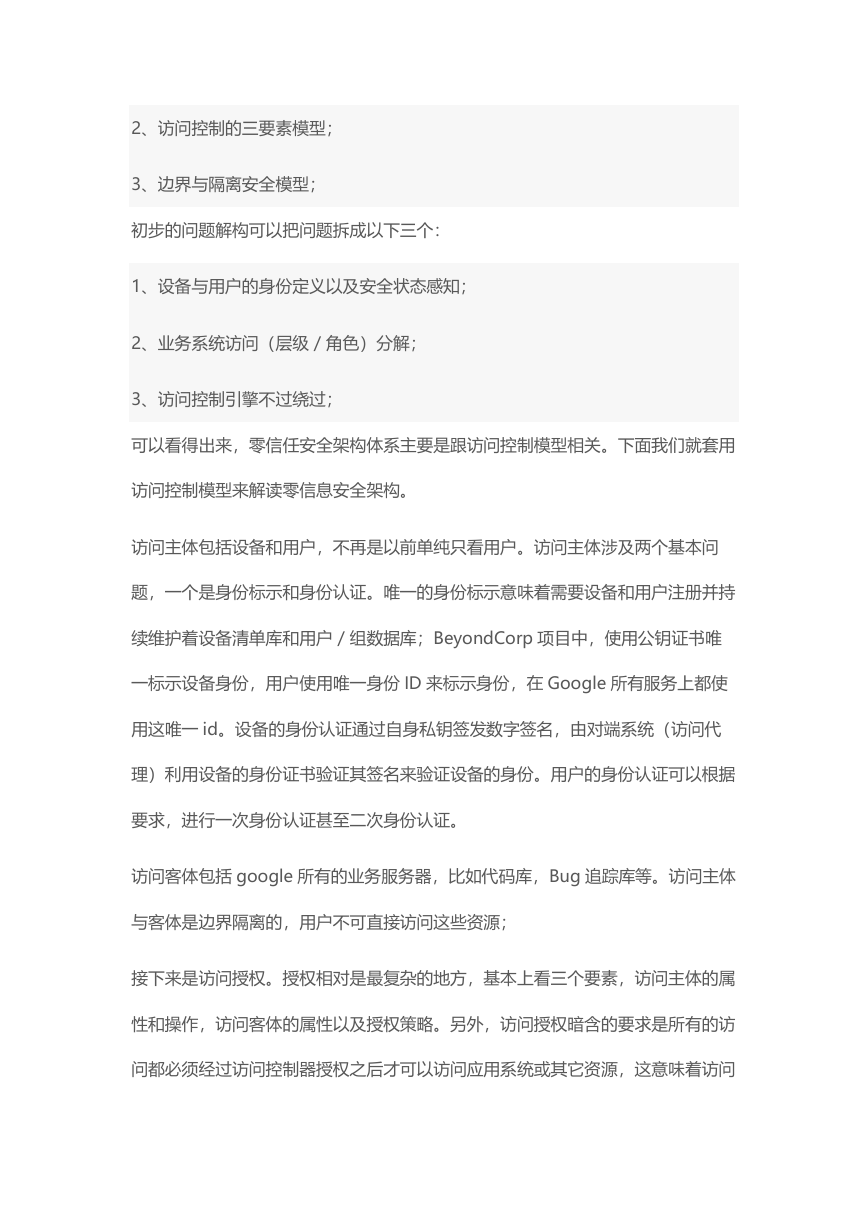 2、访问控制的三要素模型；

3、边界与隔离安全模型；

初步的问题解构可以把问题拆成以下三个：

1、设备与用户的身份定义以及安全状态感知；

2、业务系统访问（层级 / 角色）分解；

3、访问控制引擎不过绕过；

可以看得出来，零信任安全架构体系主要是跟访问控制模型相关。下面我们就套用访问控制模型来解读零信息安全架构。

访问主体包括设备和用户，不再是以前单纯只看用户。访问主体涉及两个基本问题，一个是身份标示和身份认证。唯一的身份标示意味着需要设备和用户注册并持续维护着设备清单库和用户 / 组数据库；BeyondCorp 项目中，使用公钥证书唯一标示设备身份，用户使用唯一身份 ID 来标示身份，在 Google 所有服务上都使用这唯一 id。设备的身份认证通过自身私钥签发数字签名，由对端系统（访问代理）利用设备的身份证书验证其签名来验证设备的身份。用户的身份认证可以根据要求，进行一次身份认证甚至二次身份认证。

访问客体包括 google 所有的业务服务器，比如代码库，Bug 追踪库等。访问主体与客体是边界隔离的，用户不可直接访问这些资源；

接下来是访问授权。授权相对是最复杂的地方，基本上看三个要素，访问主体的属性和操作，访问客体的属性以及授权策略。另外，访问授权暗含的要求是所有的访问都必须经过访问控制器授权之后才可以访问应用系统或其它资源，这意味着访问